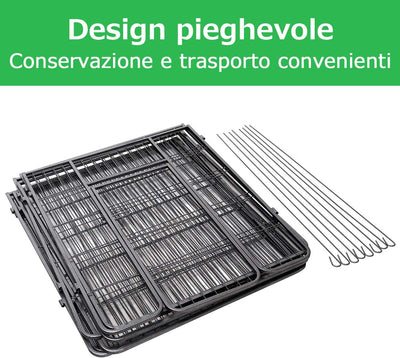 Design pieghevole
Conservazione e trasporto convenienti